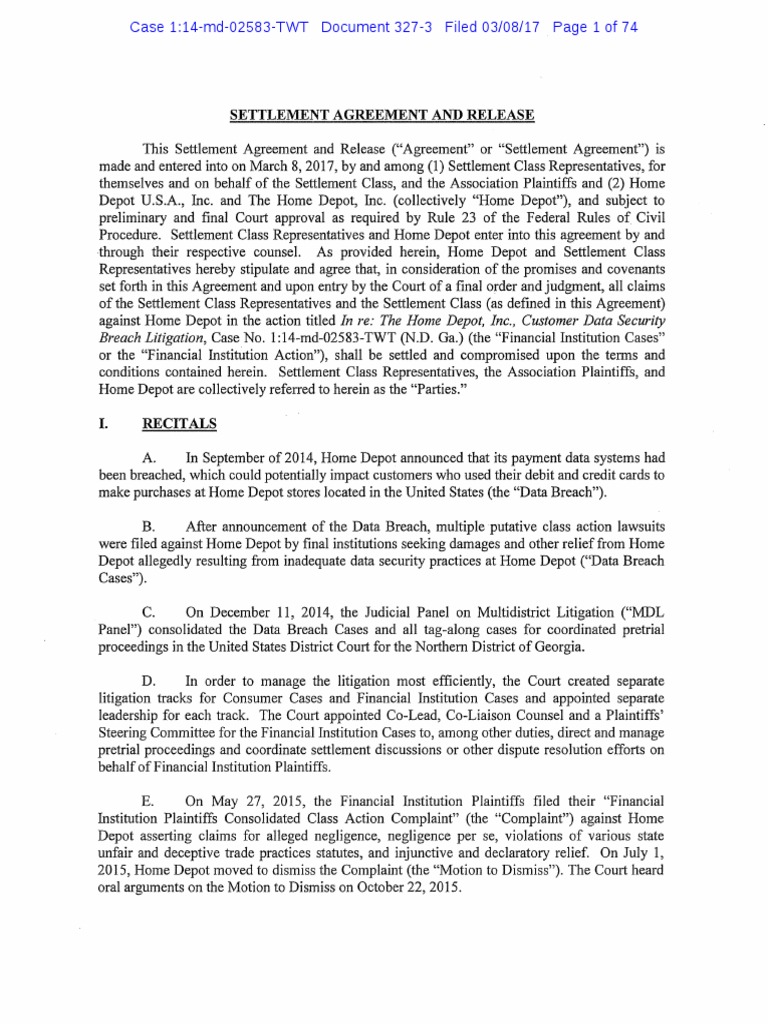 Case 1:14-md-02583-TWT Document 327-3 Filed 03/08/17 Page 1 of 74

SETTLEMENT AGREEMENT AND RELEASE

This Settlement Agreement and Release ("Agreement" or "Settlement Agreement") is made and entered into on March 8, 2017, by and among (1) Settlement Class Representatives, for themselves and on behalf of the Settlement Class, and the Association Plaintiffs and (2) Home Depot U.S.A., Inc. and The Home Depot, Inc. (collectively "Home Depot"), and subject to preliminary and final Court approval as required by Rule 23 of the Federal Rules of Civil Procedure. Settlement Class Representatives and Home Depot enter into this agreement by and through their respective counsel. As provided herein, Home Depot and Settlement Class Representatives hereby stipulate and agree that, in consideration of the promises and covenants set forth in this Agreement and upon entry by the Court of a final order and judgment, all claims of the Settlement Class Representatives and the Settlement Class (as defined in this Agreement) against Home Depot in the action titled In re: The Home Depot, Inc., Customer Data Security Breach Litigation, Case No. 1:14-md-02583-TWT (N.D. Ga.) (the "Financial Institution Cases" or the "Financial Institution Action"), shall be settled and compromised upon the terms and conditions contained herein. Settlement Class Representatives, the Association Plaintiffs, and Home Depot are collectively referred to herein as the "Parties."

I. RECITALS

A. In September of 2014, Home Depot announced that its payment data systems had been breached, which could potentially impact customers who used their debit and credit cards to make purchases at Home Depot stores located in the United States (the "Data Breach").

B. After announcement of the Data Breach, multiple putative class action lawsuits were filed against Home Depot by final institutions seeking damages and other relief from Home Depot allegedly resulting from inadequate data security practices at Home Depot ("Data Breach Cases").

C. On December 11, 2014, the Judicial Panel on Multidistrict Litigation ("MDL Panel") consolidated the Data Breach Cases and all tag-along cases for coordinated pretrial proceedings in the United States District Court for the Northern District of Georgia.

D. In order to manage the litigation most efficiently, the Court created separate litigation tracks for Consumer Cases and Financial Institution Cases and appointed separate leadership for each track. The Court appointed Co-Lead, Co-Liaison Counsel and a Plaintiffs' Steering Committee for the Financial Institution Cases to, among other duties, direct and manage pretrial proceedings and coordinate settlement discussions or other dispute resolution efforts on behalf of Financial Institution Plaintiffs.

E. On May 27, 2015, the Financial Institution Plaintiffs filed their "Financial Institution Plaintiffs Consolidated Class Action Complaint" (the "Complaint") against Home Depot asserting claims for alleged negligence, negligence per se, violations of various state unfair and deceptive trade practices statutes, and injunctive and declaratory relief. On July 1, 2015, Home Depot moved to dismiss the Complaint (the "Motion to Dismiss"). The Court heard oral arguments on the Motion to Dismiss on October 22, 2015.